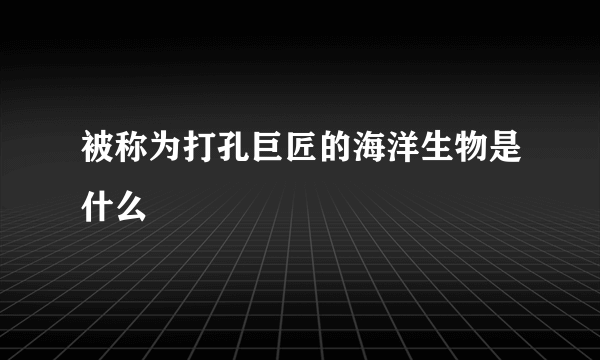 被称为打孔巨匠的海洋生物是什么